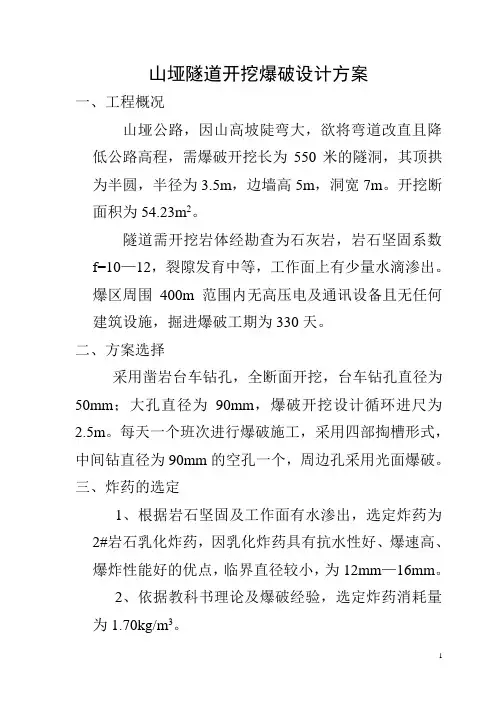 山垭隧道开挖爆破设计方案

一、工程概况

山垭公路，因山高坡陡弯大，欲将弯道改直且降低公路高程，需爆破开挖长为 550 米的隧洞，其顶拱为半圆，半径为 3.5m，边墙高 5m，洞宽 7m。开挖断面积为 $54.23m^2$。

隧道需开挖岩体经勘查为石灰岩，岩石坚固系数 f=10—12，裂隙发育中等，工作面上有少量水滴渗出。爆区周围 400m 范围内无高压电及通讯设备且无任何建筑设施，掘进爆破工期为 330 天。

二、方案选择

采用凿岩台车钻孔，全断面开挖，台车钻孔直径为 50mm；大孔直径为 90mm，爆破开挖设计循环进尺为 2.5m。每天一个班次进行爆破施工，采用四部掏槽形式，中间钻直径为 90mm 的空孔一个，周边孔采用光面爆破。

三、炸药的选定

1、根据岩石坚固及工作面有水渗出，选定炸药为 2#岩石乳化炸药，因乳化炸药具有抗水性好、爆速高、爆炸性能好的优点，临界直径较小，为 12mm—16mm。

2、依据教科书理论及爆破经验，选定炸药消耗量为 $1.70kg/m^3$。

1